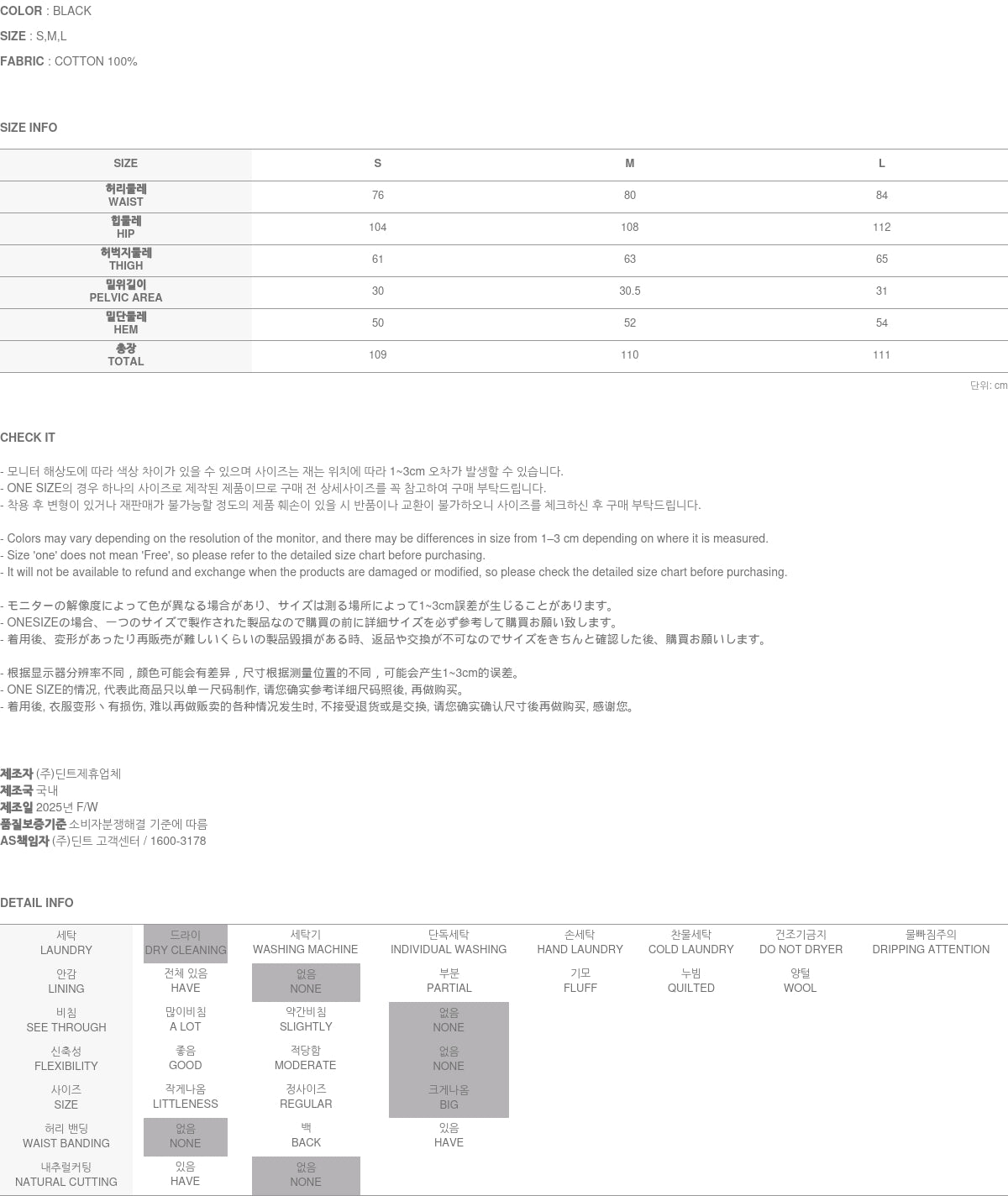 COLOR : BLACK

SIZE : S,M,L

FABRIC : COTTON 100%

SIZE INFO

| SIZE | S | M | L |
|---|---|---|---|
| 허리둘레 WAIST | 76 | 80 | 84 |
| 힙둘레 HIP | 104 | 108 | 112 |
| 허벅지둘레 THIGH | 61 | 63 | 65 |
| 밑위길이 PELVIC AREA | 30 | 30.5 | 31 |
| 밑단둘레 HEM | 50 | 52 | 54 |
| 총장 TOTAL | 109 | 110 | 111 |

단위: cm

CHECK IT

- 모니터 해상도에 따라 색상 차이가 있을 수 있으며 사이즈는 재는 위치에 따라 1~3cm 오차가 발생할 수 있습니다.
- ONE SIZE의 경우 하나의 사이즈로 제작된 제품이므로 구매 전 상세사이즈를 꼭 참고하여 구매 부탁드립니다.
- 착용 후 변형이 있거나 재판매가 불가능할 정도의 제품 훼손이 있을 시 반품이나 교환이 불가하오니 사이즈를 체크하신 후 구매 부탁드립니다.

- Colors may vary depending on the resolution of the monitor, and there may be differences in size from 1–3 cm depending on where it is measured.
- Size 'one' does not mean 'Free', so please refer to the detailed size chart before purchasing.
- It will not be available to refund and exchange when the products are damaged or modified, so please check the detailed size chart before purchasing.

- モニターの解像度によって色が異なる場合があり、サイズは測る場所によって1~3cm誤差が生じることがあります。
- ONESIZEの場合、一つのサイズで製作された製品なので購買の前に詳細サイズを必ず参考して購買お願い致します。
- 着用後、変形があったり再販売が難しいくらいの製品毀損がある時、返品や交換が不可なのでサイズをきちんと確認した後、購買お願いします。

- 根据显示器分辨率不同，颜色可能会有差异，尺寸根据测量位置的不同，可能会产生1~3cm的误差。
- ONE SIZE的情况, 代表此商品只以单一尺码制作, 请您确实参考详细尺码照後, 再做购买。
- 着用後, 衣服变形丶有损伤, 难以再做贩卖的各种情况发生时, 不接受退货或是交换, 请您确实确认尺寸後再做购买, 感谢您。

제조자 (주)딘트제휴업체
제조국 국내
제조일 2025년 F/W
품질보증기준 소비자분쟁해결 기준에 따름
AS책임자 (주)딘트 고객센터 / 1600-3178

DETAIL INFO

| 세탁 LAUNDRY | 드라이 DRY CLEANING | 세탁기 WASHING MACHINE | 단독세탁 INDIVIDUAL WASHING | 손세탁 HAND LAUNDRY | 찬물세탁 COLD LAUNDRY | 건조기금지 DO NOT DRYER | 물빠짐주의 DRIPPING ATTENTION |
|---|---|---|---|---|---|---|---|
| 안감 LINING | 전체 있음 HAVE | 없음 NONE | 부분 PARTIAL | 기모 FLUFF | 누빔 QUILTED | 양털 WOOL | |
| 비침 SEE THROUGH | 많이비침 A LOT | 약간비침 SLIGHTLY | 없음 NONE | | | | |
| 신축성 FLEXIBILITY | 좋음 GOOD | 적당함 MODERATE | 없음 NONE | | | | |
| 사이즈 SIZE | 작게나옴 LITTLENESS | 정사이즈 REGULAR | 크게나옴 BIG | | | | |
| 허리 밴딩 WAIST BANDING | 없음 NONE | 백 BACK | 있음 HAVE | | | | |
| 내추럴커팅 NATURAL CUTTING | 있음 HAVE | 없음 NONE | | | | | |